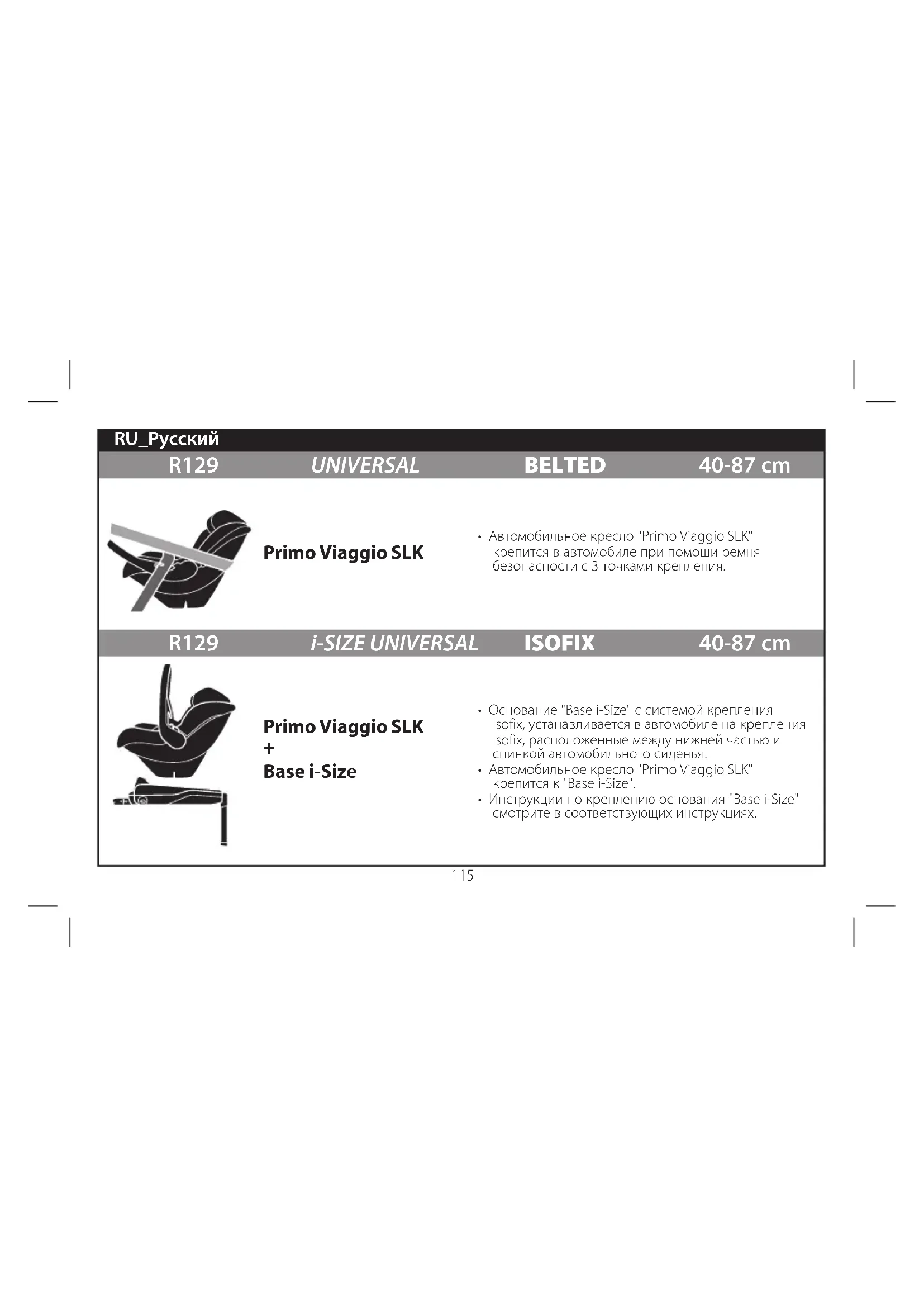 RU_Русский

R129 UNIVERSAL BELTED 40-87 cm

Primo Viaggio SLK

• Автомобильное кресло "Primo Viaggio SLK" крепится в автомобиле при помощи ремня безопасности с 3 точками крепления.

R129 i-SIZE UNIVERSAL ISOFIX 40-87 cm

Primo Viaggio SLK
+
Base i-Size

• Основание "Base i-Size" с системой крепления Isofix, устанавливается в автомобиле на крепления Isofix, расположенные между нижней частью и спинкой автомобильного сиденья.
• Автомобильное кресло "Primo Viaggio SLK" крепится к "Base i-Size".
• Инструкции по креплению основания "Base i-Size" смотрите в соответствующих инструкциях.

115